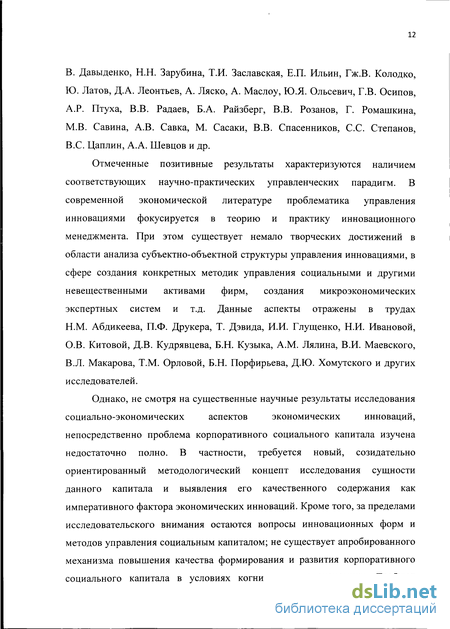 12

В. Давыденко, Н.Н. Зарубина, Т.И. Заславская, Е.П. Ильин, Гж.В. Колодко, Ю. Латов, Д.А. Леонтьев, А. Ляско, А. Маслоу, Ю.Я. Ольсевич, Г.В. Осипов, А.Р. Птуха, В.В. Радаев, Б.А. Райзберг, В.В. Розанов, Г. Ромашкина, М.В. Савина, А.В. Савка, М. Сасаки, В.В. Спасенников, С.С. Степанов, В.С. Цаплин, А.А. Шевцов и др.

Отмеченные позитивные результаты характеризуются наличием соответствующих научно-практических управленческих парадигм. В современной экономической литературе проблематика управления инновациями фокусируется в теорию и практику инновационного менеджмента. При этом существует немало творческих достижений в области анализа субъектно-объектной структуры управления инновациями, в сфере создания конкретных методик управления социальными и другими невещественными активами фирм, создания микроэкономических экспертных систем и т.д. Данные аспекты отражены в трудах Н.М. Абдикеева, П.Ф. Друкера, Т. Дэвида, И.И. Глущенко, Н.И. Ивановой, О.В. Китовой, Д.В. Кудрявцева, Б.Н. Кузыка, А.М. Лялина, В.И. Маевского, В.Л. Макарова, Т.М. Орловой, Б.Н. Порфирьева, Д.Ю. Хомутского и других исследователей.

Однако, не смотря на существенные научные результаты исследования социально-экономических аспектов экономических инноваций, непосредственно проблема корпоративного социального капитала изучена недостаточно полно. В частности, требуется новый, созидательно ориентированный методологический концепт исследования сущности данного капитала и выявления его качественного содержания как императивного фактора экономических инноваций. Кроме того, за пределами исследовательского внимания остаются вопросы инновационных форм и методов управления социальным капиталом; не существует апробированного механизма повышения качества формирования и развития корпоративного социального капитала в условиях когни

dsLib.net
библиотека диссертаций